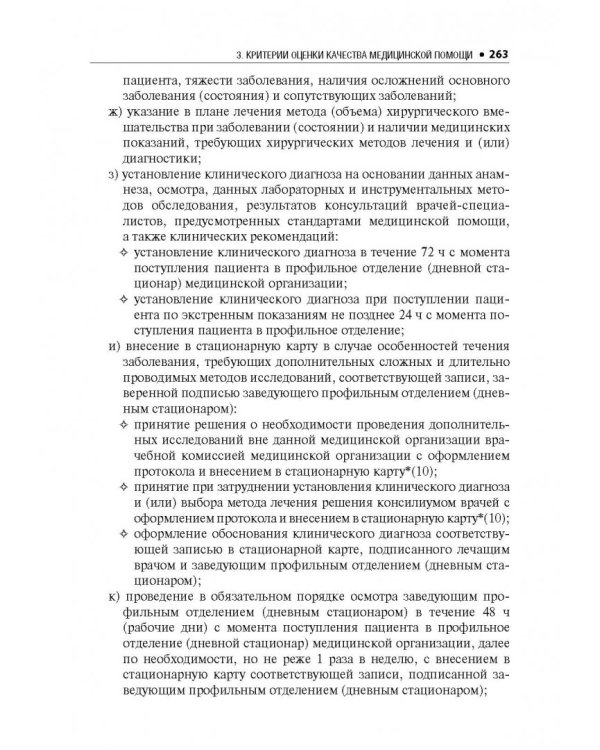 3. КРИТЕРИИ ОЦЕНКИ КАЧЕСТВА МЕДИЦИНСКОЙ ПОМОЩИ • 263

пациента, тяжести заболевания, наличия осложнений основного заболевания (состояния) и сопутствующих заболеваний;

ж) указание в плане лечения метода (объема) хирургического вмешательства при заболевании (состоянии) и наличии медицинских показаний, требующих хирургических методов лечения и (или) диагностики;

з) установление клинического диагноза на основании данных анамнеза, осмотра, данных лабораторных и инструментальных методов обследования, результатов консультаций врачей-специалистов, предусмотренных стандартами медицинской помощи, а также клинических рекомендаций:

✧ установление клинического диагноза в течение 72 ч с момента поступления пациента в профильное отделение (дневной стационар) медицинской организации;

✧ установление клинического диагноза при поступлении пациента по экстренным показаниям не позднее 24 ч с момента поступления пациента в профильное отделение;

и) внесение в стационарную карту в случае особенностей течения заболевания, требующих дополнительных сложных и длительно проводимых методов исследований, соответствующей записи, заверенной подписью заведующего профильным отделением (дневным стационаром):

✧ принятие решения о необходимости проведения дополнительных исследований вне данной медицинской организации врачебной комиссией медицинской организации с оформлением протокола и внесением в стационарную карту*(10);

✧ принятие при затруднении установления клинического диагноза и (или) выбора метода лечения решения консилиумом врачей с оформлением протокола и внесением в стационарную карту*(10);

✧ оформление обоснования клинического диагноза соответствующей записью в стационарной карте, подписанного лечащим врачом и заведующим профильным отделением (дневным стационаром);

к) проведение в обязательном порядке осмотра заведующим профильным отделением (дневным стационаром) в течение 48 ч (рабочие дни) с момента поступления пациента в профильное отделение (дневной стационар) медицинской организации, далее по необходимости, но не реже 1 раза в неделю, с внесением в стационарную карту соответствующей записи, подписанной заведующим профильным отделением (дневным стационаром);